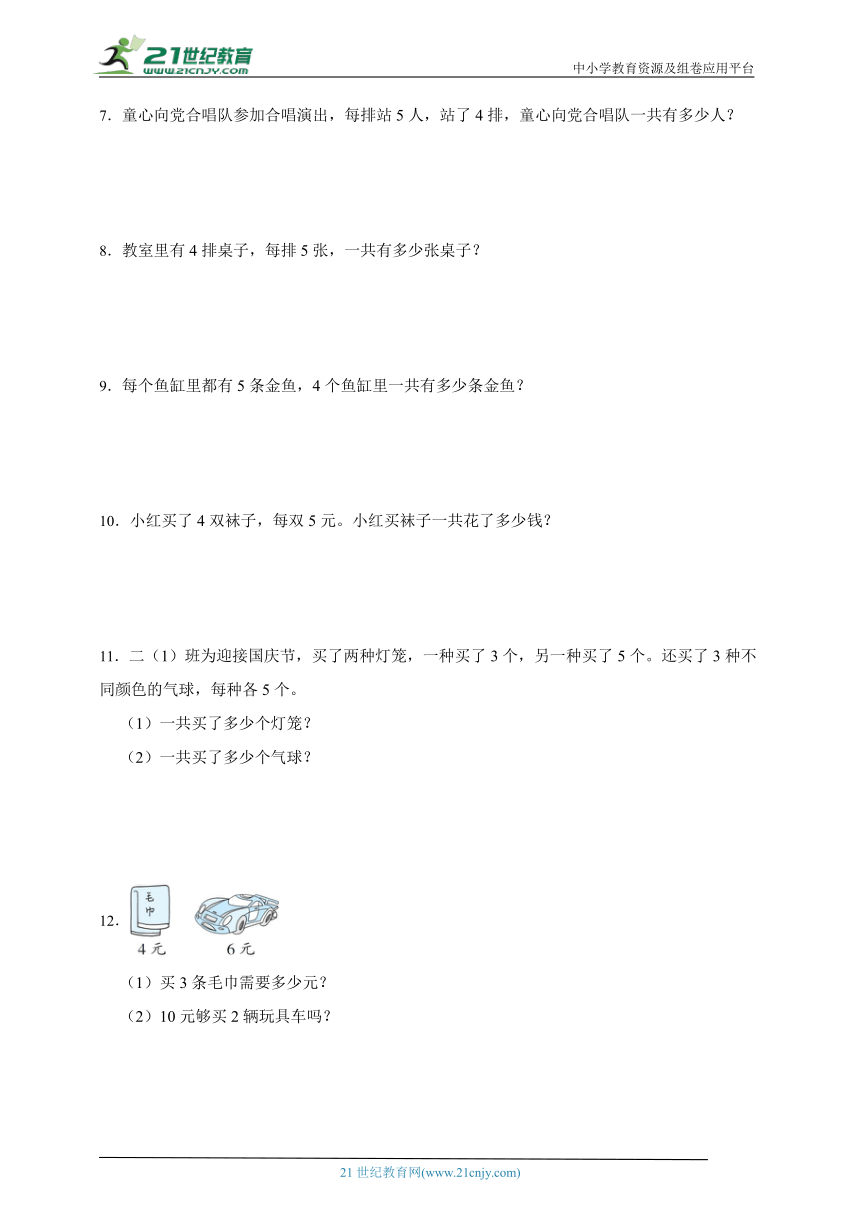 21世纪教育
www.21cnjy.com
中小学教育资源及组卷应用平台

7．童心向党合唱队参加合唱演出，每排站 5 人，站了 4 排，童心向党合唱队一共有多少人？

8．教室里有 4 排桌子，每排 5 张，一共有多少张桌子？

9．每个鱼缸里都有 5 条金鱼，4 个鱼缸里一共有多少条金鱼？

10．小红买了 4 双袜子，每双 5 元。小红买袜子一共花了多少钱？

11．二（1）班为迎接国庆节，买了两种灯笼，一种买了 3 个，另一种买了 5 个。还买了 3 种不同颜色的气球，每种各 5 个。

（1）一共买了多少个灯笼？

（2）一共买了多少个气球？

12．
毛巾
4 元　　6 元

（1）买 3 条毛巾需要多少元？

（2）10 元够买 2 辆玩具车吗？

21 世纪教育网(www.21cnjy.com)